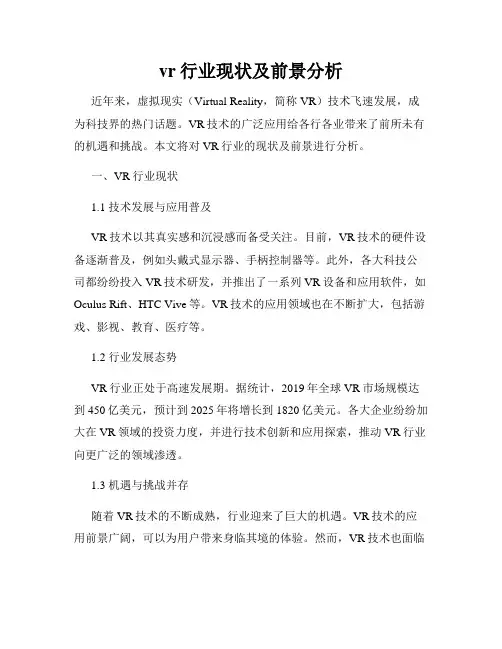 vr 行业现状及前景分析

近年来，虚拟现实（Virtual Reality，简称 VR）技术飞速发展，成为科技界的热门话题。VR 技术的广泛应用给各行各业带来了前所未有的机遇和挑战。本文将对 VR 行业的现状及前景进行分析。

一、VR 行业现状

1.1 技术发展与应用普及

VR 技术以其真实感和沉浸感而备受关注。目前，VR 技术的硬件设备逐渐普及，例如头戴式显示器、手柄控制器等。此外，各大科技公司都纷纷投入 VR 技术研发，并推出了一系列 VR 设备和应用软件，如 Oculus Rift、HTC Vive 等。VR 技术的应用领域也在不断扩大，包括游戏、影视、教育、医疗等。

1.2 行业发展态势

VR 行业正处于高速发展期。据统计，2019 年全球 VR 市场规模达到 450 亿美元，预计到 2025 年将增长到 1820 亿美元。各大企业纷纷加大在 VR 领域的投资力度，并进行技术创新和应用探索，推动 VR 行业向更广泛的领域渗透。

1.3 机遇与挑战并存

随着 VR 技术的不断成熟，行业迎来了巨大的机遇。VR 技术的应用前景广阔，可以为用户带来身临其境的体验。然而，VR 技术也面临